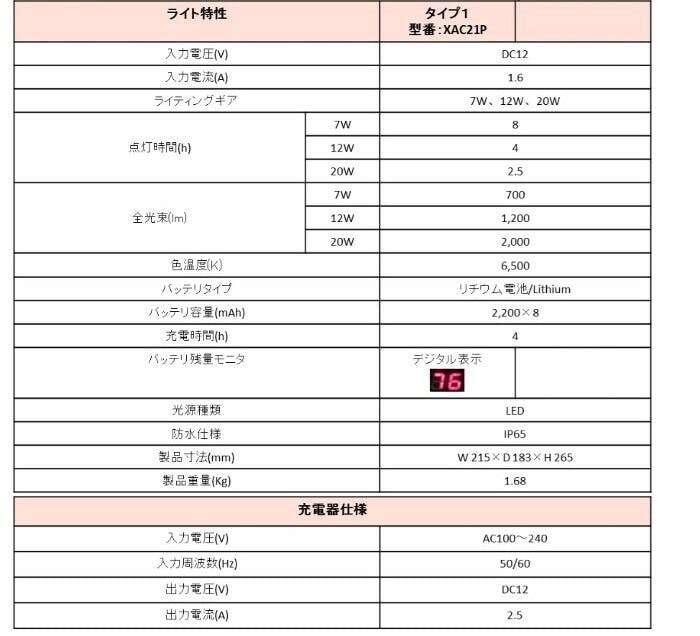 | ライト特性 | | タイプ1 型番：XAC21P |
|---|---|---|
| 入力電圧(V) | | DC12 |
| 入力電流(A) | | 1.6 |
| ライティングギア | | 7W、12W、20W |
| 点灯時間(h) | 7W | 8 |
| | 12W | 4 |
| | 20W | 2.5 |
| 全光束(lm) | 7W | 700 |
| | 12W | 1,200 |
| | 20W | 2,000 |
| 色温度(K) | | 6,500 |
| バッテリタイプ | | リチウム電池/Lithium |
| バッテリ容量(mAh) | | 2,200×8 |
| 充電時間(h) | | 4 |
| バッテリ残量モニタ | | デジタル表示 76 |
| 光源種類 | | LED |
| 防水仕様 | | IP65 |
| 製品寸法(mm) | | W 215×D 183×H 265 |
| 製品重量(Kg) | | 1.68 |

| 充電器仕様 | |
|---|---|
| 入力電圧(V) | AC100～240 |
| 入力周波数(Hz) | 50/60 |
| 出力電圧(V) | DC12 |
| 出力電流(A) | 2.5 |